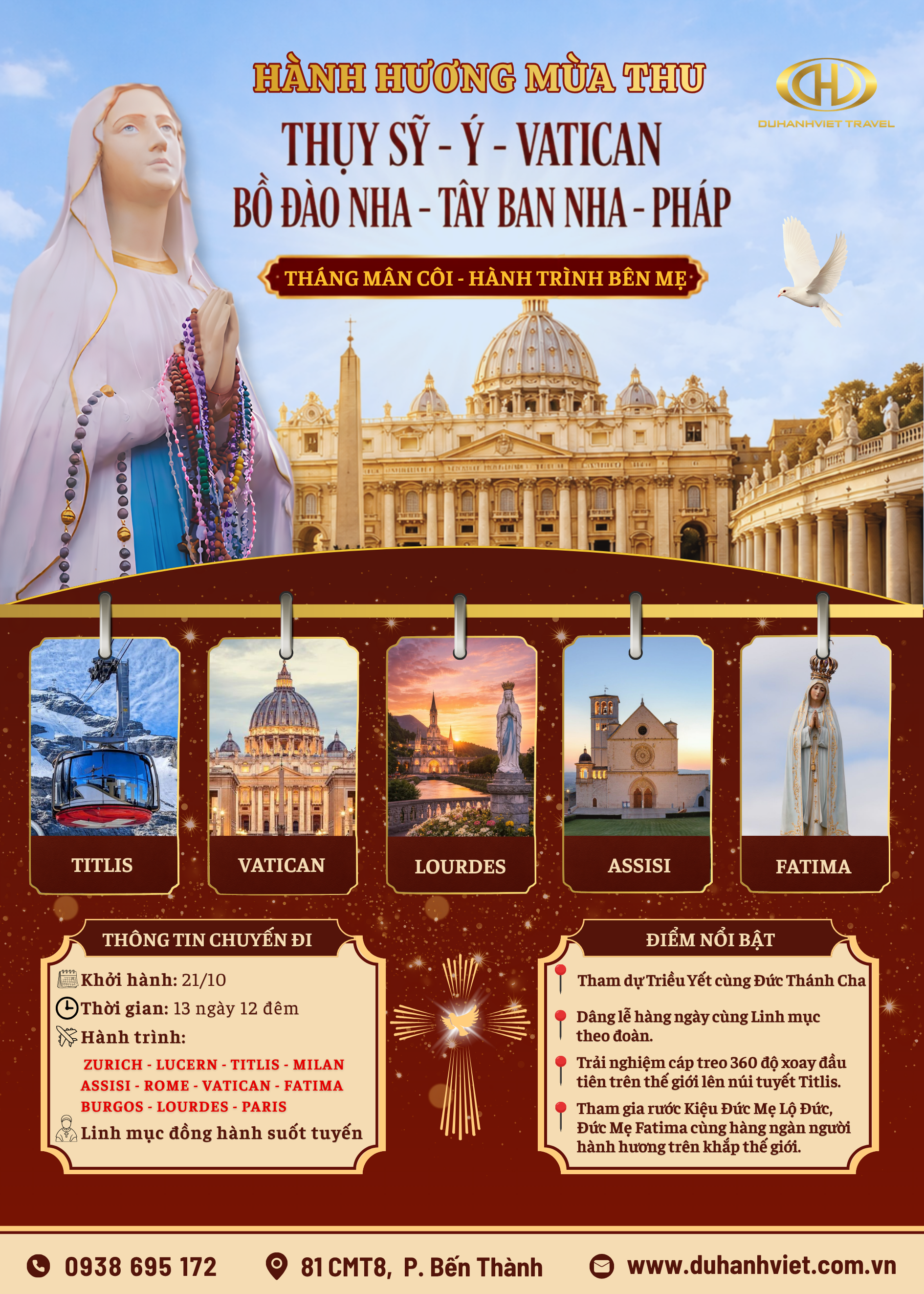 HÀNH HƯƠNG MÙA THU

DUHANHVIET TRAVEL

THỤY SỸ - Ý - VATICAN
BỒ ĐÀO NHA - TÂY BAN NHA - PHÁP

THÁNG MÂN CÔI - HÀNH TRÌNH BÊN MẸ

TITLIS

VATICAN

LOURDES

ASSISI

FATIMA

THÔNG TIN CHUYẾN ĐI

Khởi hành: 21/10
Thời gian: 13 ngày 12 đêm
Hành trình:
ZURICH - LUCERN - TITLIS - MILAN
ASSISI - ROME - VATICAN - FATIMA
BURGOS - LOURDES - PARIS
Linh mục đồng hành suốt tuyến

ĐIỂM NỔI BẬT

Tham dự Triều Yết cùng Đức Thánh Cha

Dâng lễ hàng ngày cùng Linh mục theo đoàn.

Trải nghiệm cáp treo 360 độ xoay đầu tiên trên thế giới lên núi tuyết Titlis.

Tham gia rước Kiệu Đức Mẹ Lộ Đức, Đức Mẹ Fatima cùng hàng ngàn người hành hương trên khắp thế giới.

0938 695 172    81 CMT8, P. Bến Thành    www.duhanhviet.com.vn